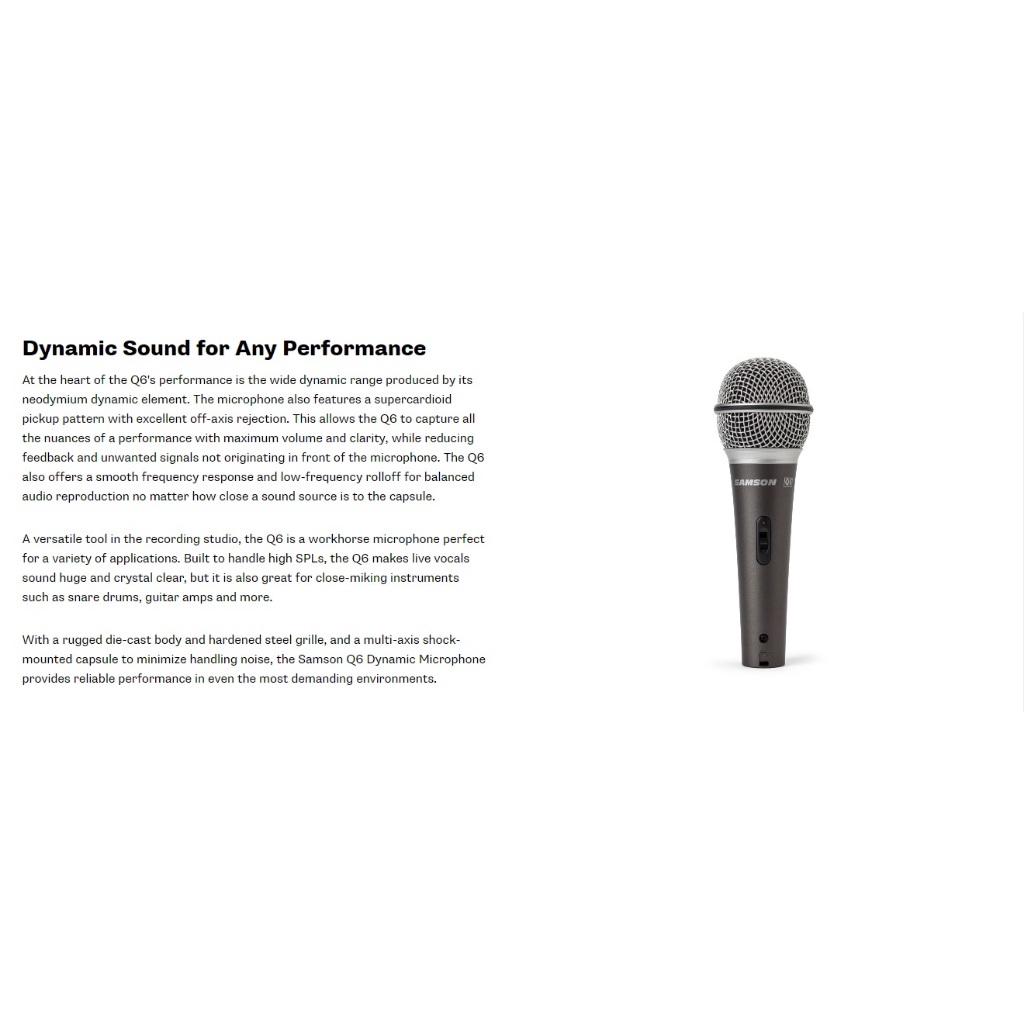 Dynamic Sound for Any Performance

At the heart of the Q6's performance is the wide dynamic range produced by its neodymium dynamic element. The microphone also features a supercardioid pickup pattern with excellent off-axis rejection. This allows the Q6 to capture all the nuances of a performance with maximum volume and clarity, while reducing feedback and unwanted signals not originating in front of the microphone. The Q6 also offers a smooth frequency response and low-frequency rolloff for balanced audio reproduction no matter how close a sound source is to the capsule.

A versatile tool in the recording studio, the Q6 is a workhorse microphone perfect for a variety of applications. Built to handle high SPLs, the Q6 makes live vocals sound huge and crystal clear, but it is also great for close-miking instruments such as snare drums, guitar amps and more.

With a rugged die-cast body and hardened steel grille, and a multi-axis shock-mounted capsule to minimize handling noise, the Samson Q6 Dynamic Microphone provides reliable performance in even the most demanding environments.

SAMSON Q6